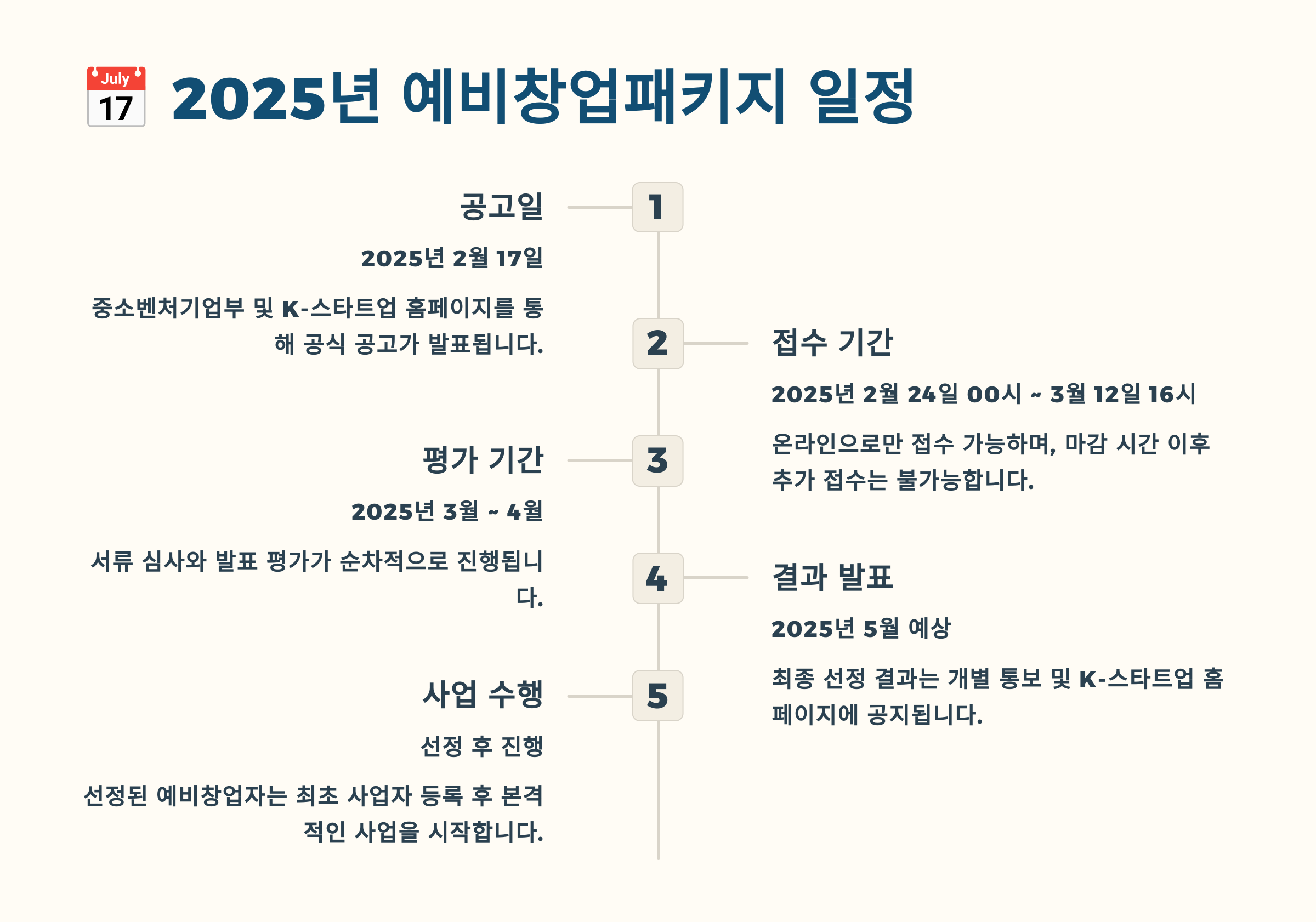 July
17
2025년 예비창업패키지 일정

1
공고일
2025년 2월 17일
중소벤처기업부 및 K-스타트업 홈페이지를 통해 공식 공고가 발표됩니다.

2
접수 기간
2025년 2월 24일 00시 ~ 3월 12일 16시
온라인으로만 접수 가능하며, 마감 시간 이후 추가 접수는 불가능합니다.

3
평가 기간
2025년 3월 ~ 4월
서류 심사와 발표 평가가 순차적으로 진행됩니다.

4
결과 발표
2025년 5월 예상
최종 선정 결과는 개별 통보 및 K-스타트업 홈페이지에 공지됩니다.

5
사업 수행
선정 후 진행
선정된 예비창업자는 최초 사업자 등록 후 본격적인 사업을 시작합니다.